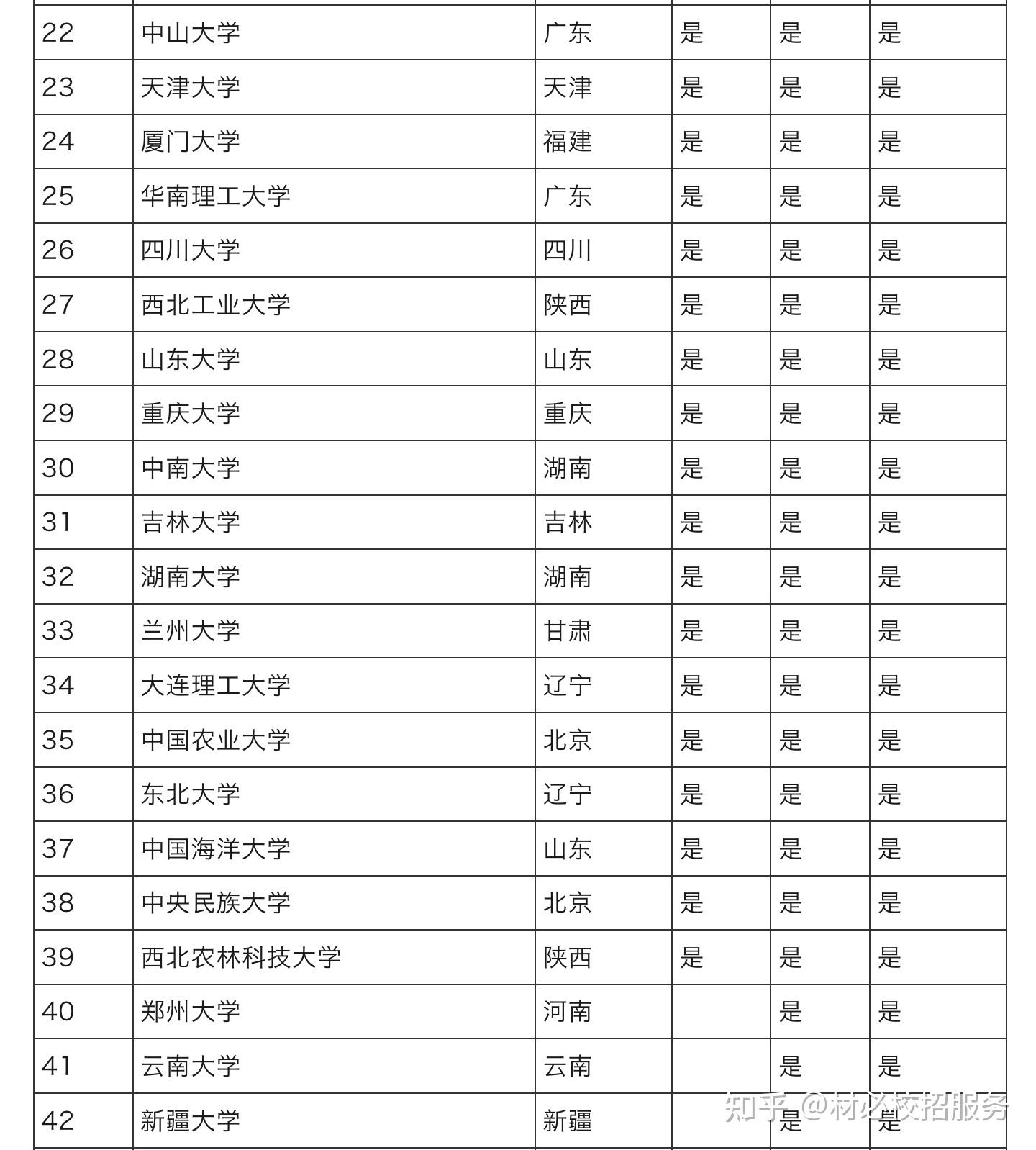 | 22 | 中山大学 | 广东 | 是 | 是 | 是 |
|---|---|---|---|---|---|
| 23 | 天津大学 | 天津 | 是 | 是 | 是 |
| 24 | 厦门大学 | 福建 | 是 | 是 | 是 |
| 25 | 华南理工大学 | 广东 | 是 | 是 | 是 |
| 26 | 四川大学 | 四川 | 是 | 是 | 是 |
| 27 | 西北工业大学 | 陕西 | 是 | 是 | 是 |
| 28 | 山东大学 | 山东 | 是 | 是 | 是 |
| 29 | 重庆大学 | 重庆 | 是 | 是 | 是 |
| 30 | 中南大学 | 湖南 | 是 | 是 | 是 |
| 31 | 吉林大学 | 吉林 | 是 | 是 | 是 |
| 32 | 湖南大学 | 湖南 | 是 | 是 | 是 |
| 33 | 兰州大学 | 甘肃 | 是 | 是 | 是 |
| 34 | 大连理工大学 | 辽宁 | 是 | 是 | 是 |
| 35 | 中国农业大学 | 北京 | 是 | 是 | 是 |
| 36 | 东北大学 | 辽宁 | 是 | 是 | 是 |
| 37 | 中国海洋大学 | 山东 | 是 | 是 | 是 |
| 38 | 中央民族大学 | 北京 | 是 | 是 | 是 |
| 39 | 西北农林科技大学 | 陕西 | 是 | 是 | 是 |
| 40 | 郑州大学 | 河南 | | 是 | 是 |
| 41 | 云南大学 | 云南 | | 是 | 是 |
| 42 | 新疆大学 | 新疆 | | 是 | 是 |

知乎 @材必校招服务